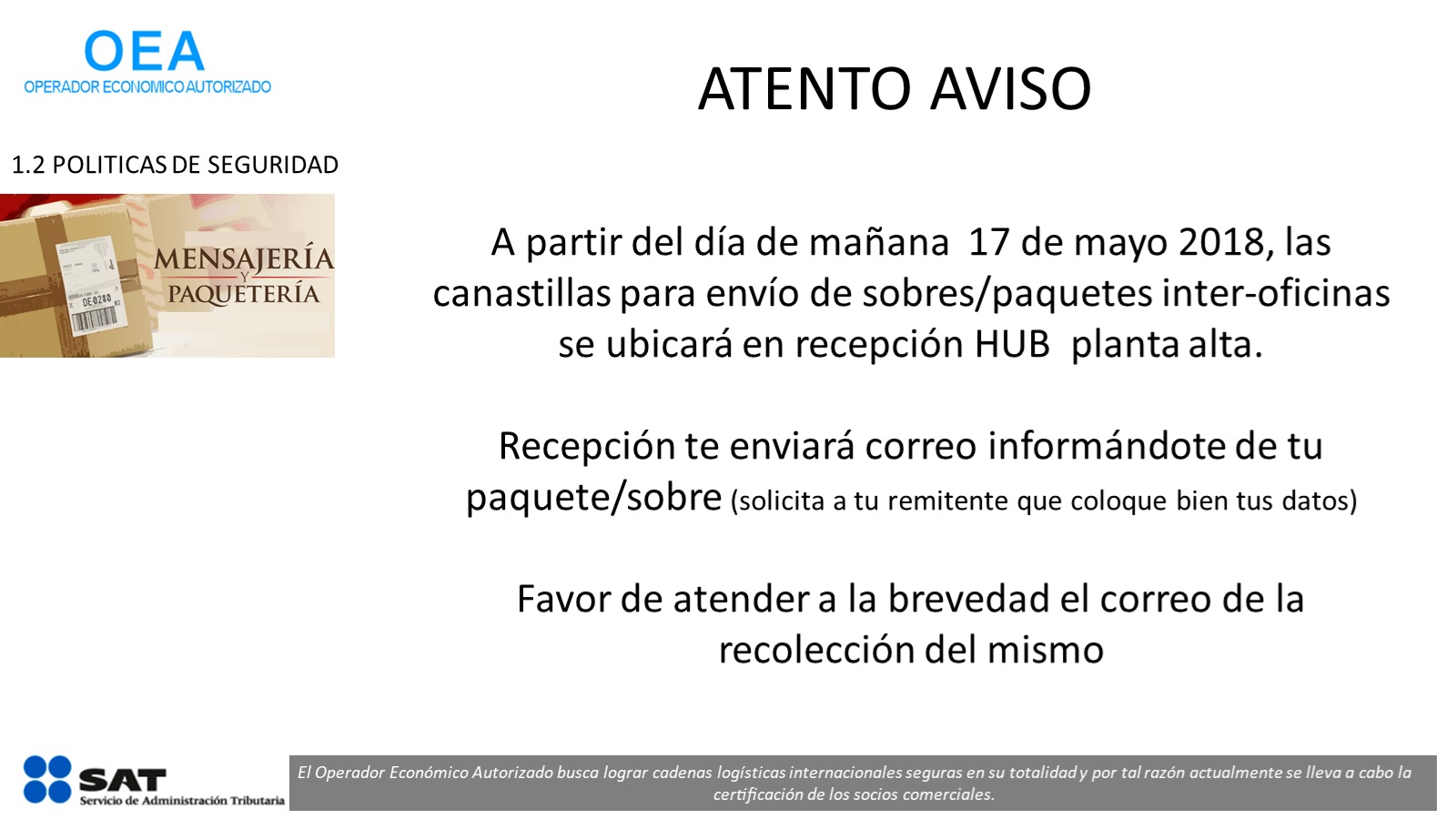 OEA
OPERADOR ECONOMICO AUTORIZADO

ATENTO AVISO

1.2 POLITICAS DE SEGURIDAD

DE0280

MENSAJERÍA
Y
PAQUETERÍA

A partir del día de mañana 17 de mayo 2018, las canastillas para envío de sobres/paquetes inter-oficinas se ubicará en recepción HUB planta alta.

Recepción te enviará correo informándote de tu paquete/sobre (solicita a tu remitente que coloque bien tus datos)

Favor de atender a la brevedad el correo de la recolección del mismo

SAT
Servicio de Administración Tributaria

El Operador Económico Autorizado busca lograr cadenas logísticas internacionales seguras en su totalidad y por tal razón actualmente se lleva a cabo la certificación de los socios comerciales.